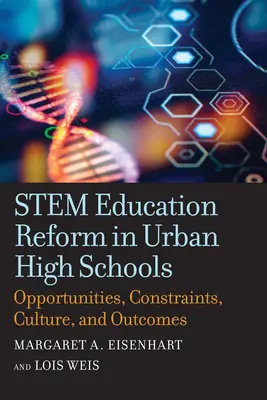 STEM Education Reform in Urban High Schools

Opportunities, Constraints, Culture, and Outcomes

MARGARET A. EISENHART

AND LOIS WEIS